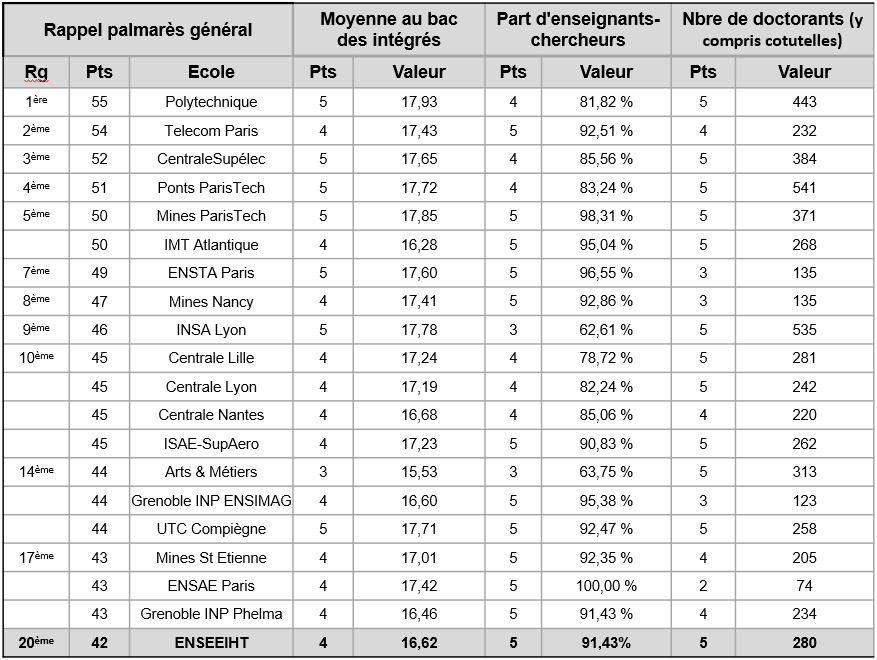 | Rappel palmarès général | | | Moyenne au bac des intégrés | | Part d'enseignants-chercheurs | | Nbre de doctorants (y compris cotutelles) | |
|---|---|---|---|---|---|---|---|---|
| Rg | Pts | Ecole | Pts | Valeur | Pts | Valeur | Pts | Valeur |
| 1ère | 55 | Polytechnique | 5 | 17,93 | 4 | 81,82 % | 5 | 443 |
| 2ème | 54 | Telecom Paris | 4 | 17,43 | 5 | 92,51 % | 4 | 232 |
| 3ème | 52 | CentraleSupélec | 5 | 17,65 | 4 | 85,56 % | 5 | 384 |
| 4ème | 51 | Ponts ParisTech | 5 | 17,72 | 4 | 83,24 % | 5 | 541 |
| 5ème | 50 | Mines ParisTech | 5 | 17,85 | 5 | 98,31 % | 5 | 371 |
| | 50 | IMT Atlantique | 4 | 16,28 | 5 | 95,04 % | 5 | 268 |
| 7ème | 49 | ENSTA Paris | 5 | 17,60 | 5 | 96,55 % | 3 | 135 |
| 8ème | 47 | Mines Nancy | 4 | 17,41 | 5 | 92,86 % | 3 | 135 |
| 9ème | 46 | INSA Lyon | 5 | 17,78 | 3 | 62,61 % | 5 | 535 |
| 10ème | 45 | Centrale Lille | 4 | 17,24 | 4 | 78,72 % | 5 | 281 |
| | 45 | Centrale Lyon | 4 | 17,19 | 4 | 82,24 % | 5 | 242 |
| | 45 | Centrale Nantes | 4 | 16,68 | 4 | 85,06 % | 4 | 220 |
| | 45 | ISAE-SupAero | 4 | 17,23 | 5 | 90,83 % | 5 | 262 |
| 14ème | 44 | Arts & Métiers | 3 | 15,53 | 3 | 63,75 % | 5 | 313 |
| | 44 | Grenoble INP ENSIMAG | 4 | 16,60 | 5 | 95,38 % | 3 | 123 |
| | 44 | UTC Compiègne | 5 | 17,71 | 5 | 92,47 % | 5 | 258 |
| 17ème | 43 | Mines St Etienne | 4 | 17,01 | 5 | 92,35 % | 4 | 205 |
| | 43 | ENSAE Paris | 4 | 17,42 | 5 | 100,00 % | 2 | 74 |
| | 43 | Grenoble INP Phelma | 4 | 16,46 | 5 | 91,43 % | 4 | 234 |
| 20ème | 42 | ENSEEIHT | 4 | 16,62 | 5 | 91,43% | 5 | 280 |